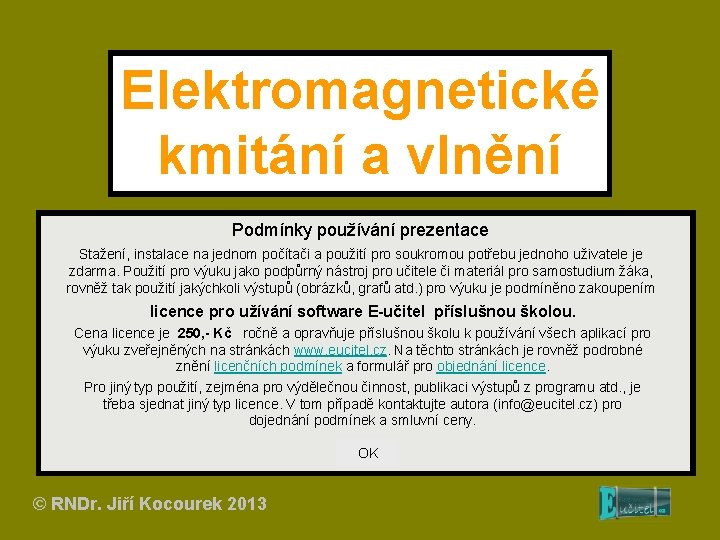 Elektromagnetické kmitání a vlnění

Podmínky používání prezentace

Stažení, instalace na jednom počítači a použití pro soukromou potřebu jednoho uživatele je zdarma. Použití pro výuku jako podpůrný nástroj pro učitele či materiál pro samostudium žáka, rovněž tak použití jakýchkoli výstupů (obrázků, grafů atd.) pro výuku je podmíněno zakoupením

licence pro užívání software E-učitel příslušnou školou.

Cena licence je 250,- Kč ročně a opravňuje příslušnou školu k používání všech aplikací pro výuku zveřejněných na stránkách www.eucitel.cz. Na těchto stránkách je rovněž podrobné znění licenčních podmínek a formulář pro objednání licence.

Pro jiný typ použití, zejména pro výdělečnou činnost, publikaci výstupů z programu atd., je třeba sjednat jiný typ licence. V tom případě kontaktujte autora (info@eucitel.cz) pro dojednání podmínek a smluvní ceny.

OK

© RNDr. Jiří Kocourek 2013

E učitel